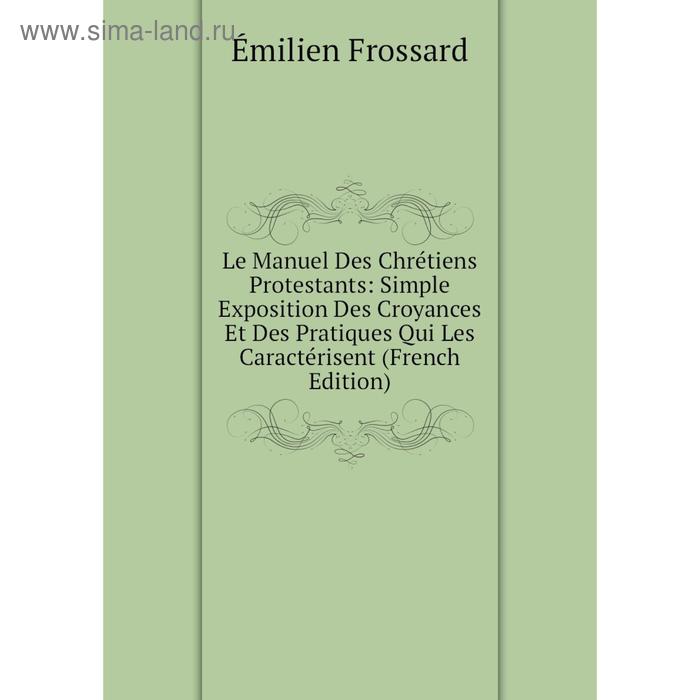 www.sima-land.ru

Émilien Frossard

Le Manuel Des Chrétiens Protestants: Simple Exposition Des Croyances Et Des Pratiques Qui Les Caractérisent (French Edition)